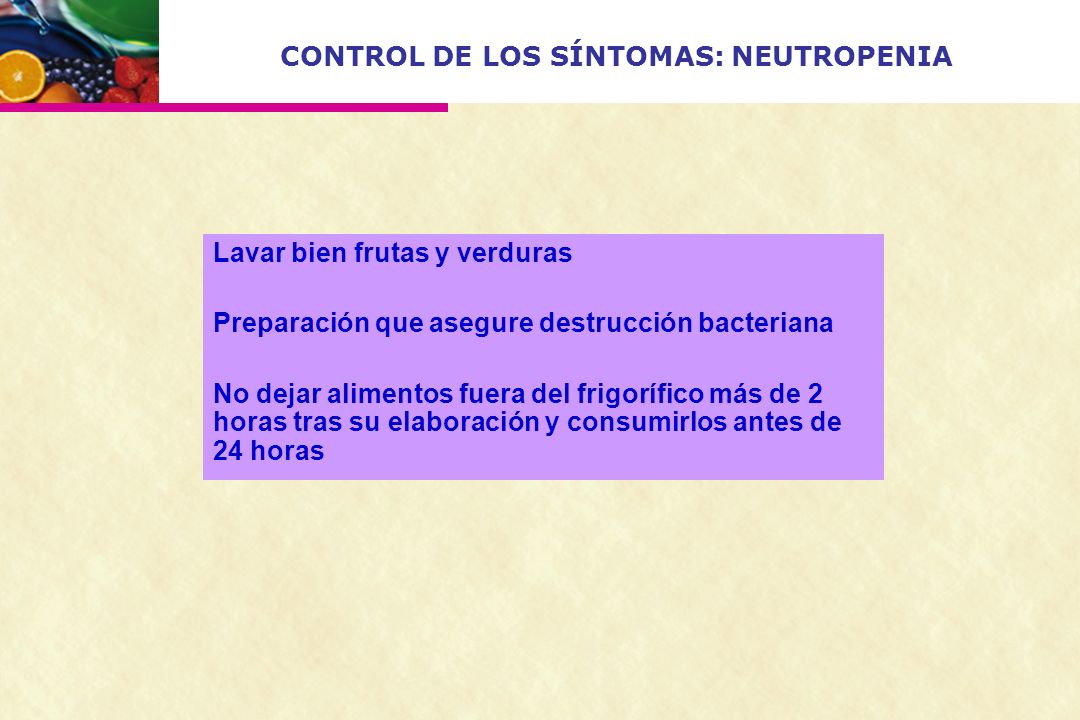 CONTROL DE LOS SÍNTOMAS: NEUTROPENIA

Lavar bien frutas y verduras

Preparación que asegure destrucción bacteriana

No dejar alimentos fuera del frigorífico más de 2 horas tras su elaboración y consumirlos antes de 24 horas